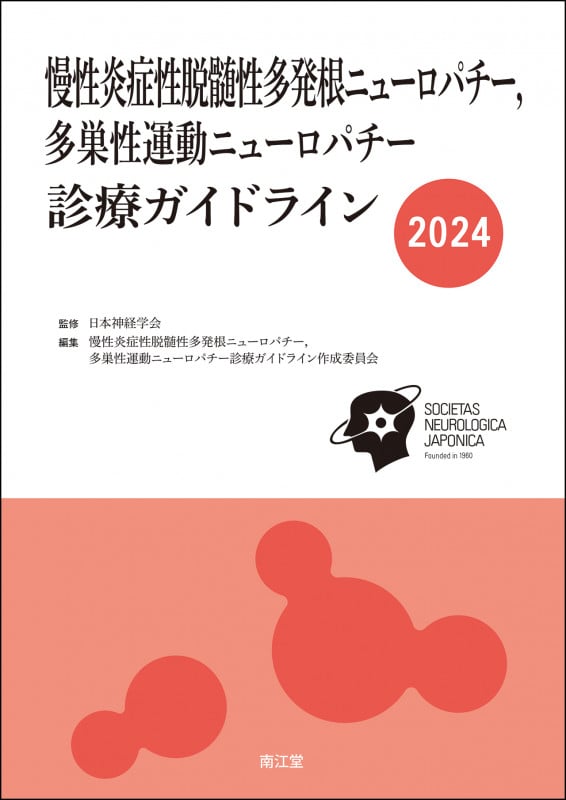 慢性炎症性脱髄性多発根ニューロパチー，
多巣性運動ニューロパチー
診療ガイドライン

2024

監修　日本神経学会
編集　慢性炎症性脱髄性多発根ニューロパチー，
多巣性運動ニューロパチー診療ガイドライン作成委員会

SOCIETAS
NEUROLOGICA
JAPONICA
Founded in 1960

南江堂